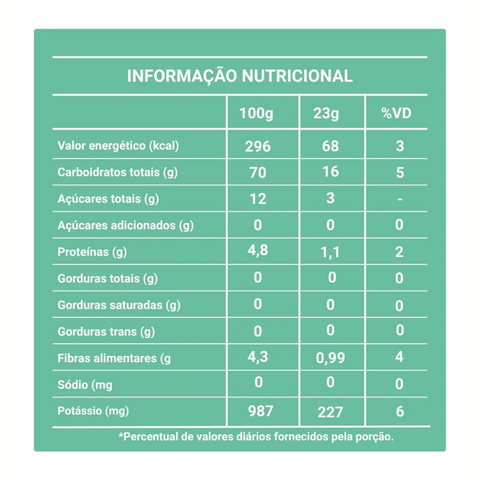 INFORMAÇÃO NUTRICIONAL

| | 100g | 23g | %VD |
|---|---|---|---|
| Valor energético (kcal) | 296 | 68 | 3 |
| Carboidratos totais (g) | 70 | 16 | 5 |
| Açúcares totais (g) | 12 | 3 | - |
| Açúcares adicionados (g) | 0 | 0 | 0 |
| Proteínas (g) | 4,8 | 1,1 | 2 |
| Gorduras totais (g) | 0 | 0 | 0 |
| Gorduras saturadas (g) | 0 | 0 | 0 |
| Gorduras trans (g) | 0 | 0 | 0 |
| Fibras alimentares (g | 4,3 | 0,99 | 4 |
| Sódio (mg | 0 | 0 | 0 |
| Potássio (mg) | 987 | 227 | 6 |

*Percentual de valores diários fornecidos pela porção.